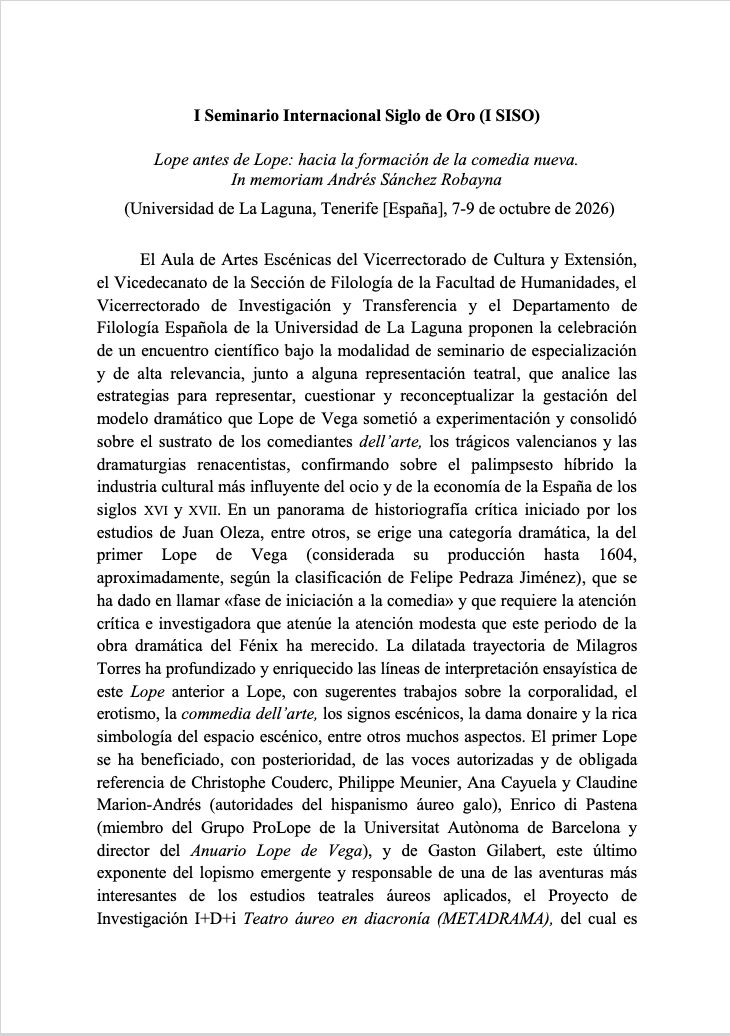 I Seminario Internacional Siglo de Oro (I SISO)

Lope antes de Lope: hacia la formación de la comedia nueva.
In memoriam Andrés Sánchez Robayna
(Universidad de La Laguna, Tenerife [España], 7-9 de octubre de 2026)

El Aula de Artes Escénicas del Vicerrectorado de Cultura y Extensión, el Vicedecanato de la Sección de Filología de la Facultad de Humanidades, el Vicerrectorado de Investigación y Transferencia y el Departamento de Filología Española de la Universidad de La Laguna proponen la celebración de un encuentro científico bajo la modalidad de seminario de especialización y de alta relevancia, junto a alguna representación teatral, que analice las estrategias para representar, cuestionar y reconceptualizar la gestación del modelo dramático que Lope de Vega sometió a experimentación y consolidó sobre el sustrato de los comediantes dell'arte, los trágicos valencianos y las dramaturgias renacentistas, confirmando sobre el palimpsesto híbrido la industria cultural más influyente del ocio y de la economía de la España de los siglos XVI y XVII. En un panorama de historiografía crítica iniciado por los estudios de Juan Oleza, entre otros, se erige una categoría dramática, la del primer Lope de Vega (considerada su producción hasta 1604, aproximadamente, según la clasificación de Felipe Pedraza Jiménez), que se ha dado en llamar «fase de iniciación a la comedia» y que requiere la atención crítica e investigadora que atenúe la atención modesta que este periodo de la obra dramática del Fénix ha merecido. La dilatada trayectoria de Milagros Torres ha profundizado y enriquecido las líneas de interpretación ensayística de este Lope anterior a Lope, con sugerentes trabajos sobre la corporalidad, el erotismo, la commedia dell'arte, los signos escénicos, la dama donaire y la rica simbología del espacio escénico, entre otros muchos aspectos. El primer Lope se ha beneficiado, con posterioridad, de las voces autorizadas y de obligada referencia de Christophe Couderc, Philippe Meunier, Ana Cayuela y Claudine Marion-Andrés (autoridades del hispanismo áureo galo), Enrico di Pastena (miembro del Grupo ProLope de la Universitat Autònoma de Barcelona y director del Anuario Lope de Vega), y de Gaston Gilabert, este último exponente del lopismo emergente y responsable de una de las aventuras más interesantes de los estudios teatrales áureos aplicados, el Proyecto de Investigación I+D+i Teatro áureo en diacronía (METADRAMA), del cual es